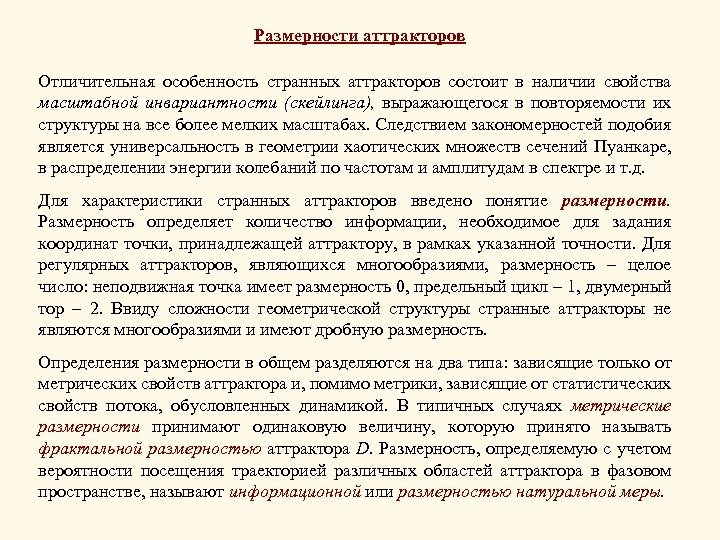 Размерности аттракторов

Отличительная особенность странных аттракторов состоит в наличии свойства масштабной инвариантности (скейлинга), выражающегося в повторяемости их структуры на все более мелких масштабах. Следствием закономерностей подобия является универсальность в геометрии хаотических множеств сечений Пуанкаре, в распределении энергии колебаний по частотам и амплитудам в спектре и т.д.

Для характеристики странных аттракторов введено понятие размерности. Размерность определяет количество информации, необходимое для задания координат точки, принадлежащей аттрактору, в рамках указанной точности. Для регулярных аттракторов, являющихся многообразиями, размерность – целое число: неподвижная точка имеет размерность 0, предельный цикл – 1, двумерный тор – 2. Ввиду сложности геометрической структуры странные аттракторы не являются многообразиями и имеют дробную размерность.

Определения размерности в общем разделяются на два типа: зависящие только от метрических свойств аттрактора и, помимо метрики, зависящие от статистических свойств потока, обусловленных динамикой. В типичных случаях метрические размерности принимают одинаковую величину, которую принято называть фрактальной размерностью аттрактора $D$. Размерность, определяемую с учетом вероятности посещения траекторией различных областей аттрактора в фазовом пространстве, называют информационной или размерностью натуральной меры.